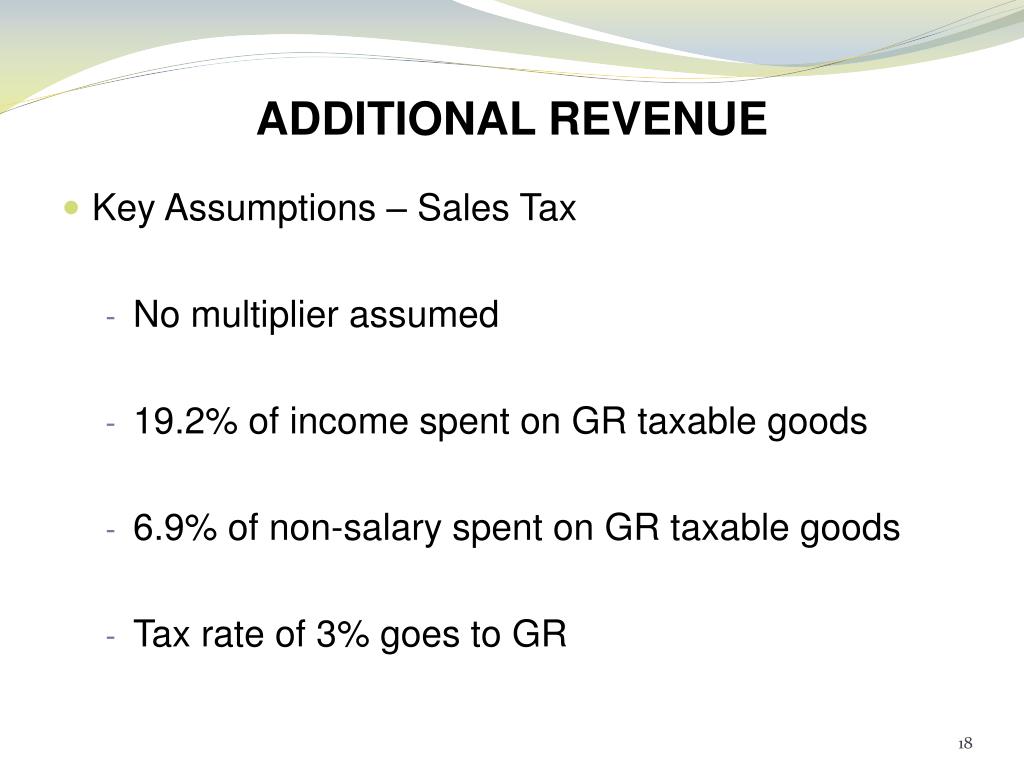 ADDITIONAL REVENUE

• Key Assumptions – Sales Tax

- No multiplier assumed

- 19.2% of income spent on GR taxable goods

- 6.9% of non-salary spent on GR taxable goods

- Tax rate of 3% goes to GR

18